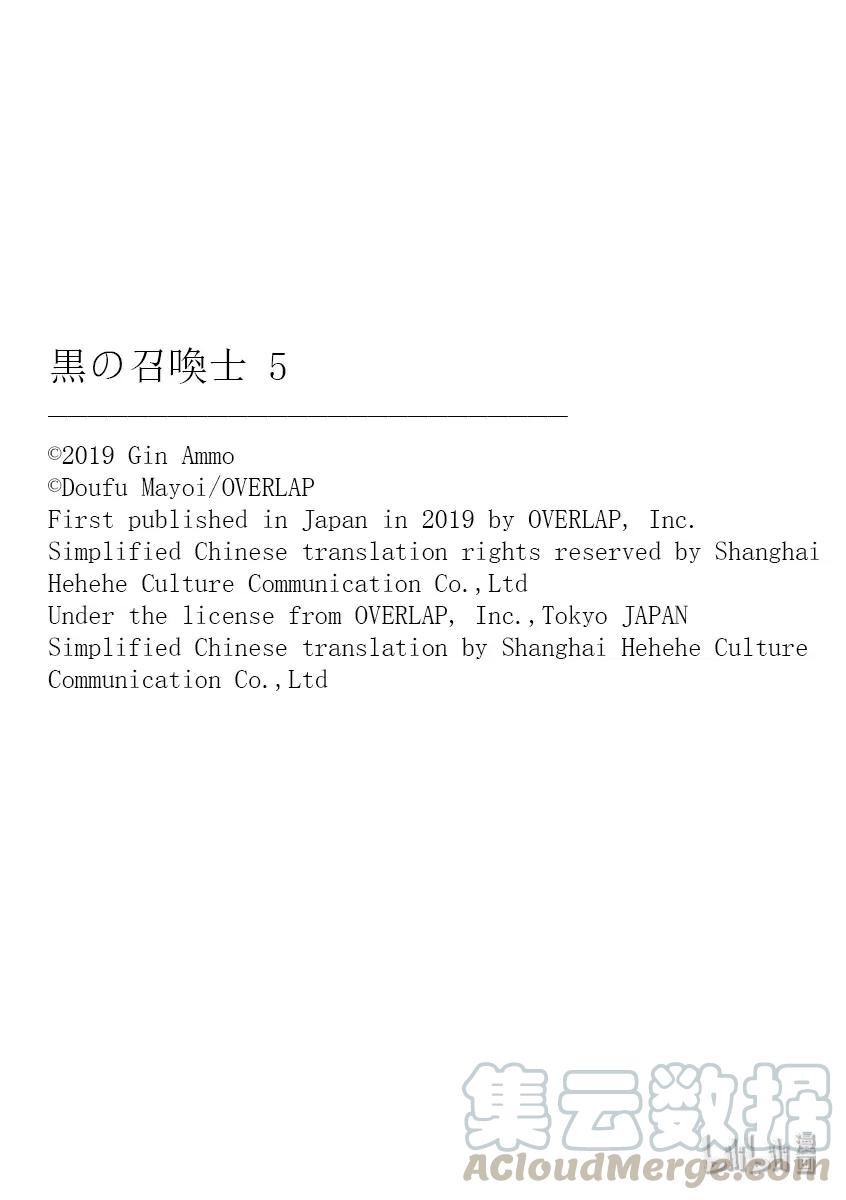 黒の召喚士 5

©2019 Gin Ammo
©Doufu Mayoi/OVERLAP
First published in Japan in 2019 by OVERLAP, Inc.
Simplified Chinese translation rights reserved by Shanghai Hehehe Culture Communication Co.,Ltd
Under the license from OVERLAP, Inc.,Tokyo JAPAN
Simplified Chinese translation by Shanghai Hehehe Culture Communication Co.,Ltd

集云数据
ACloudMerge.com